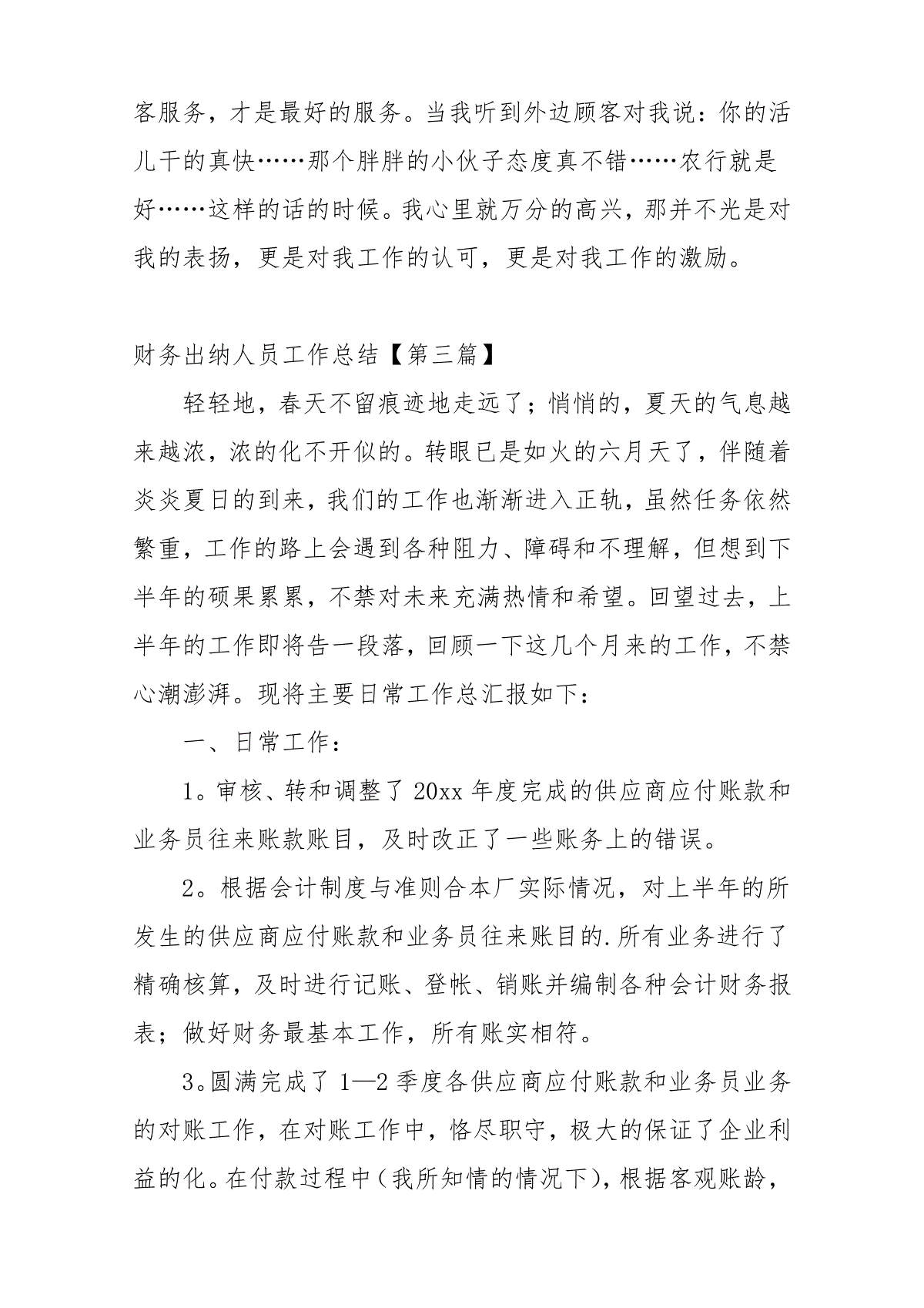 客服务，才是最好的服务。当我听到外边顾客对我说：你的活儿干的真快……那个胖胖的小伙子态度真不错……农行就是好……这样的话的时候。我心里就万分的高兴，那并不光是对我的表扬，更是对我工作的认可，更是对我工作的激励。

财务出纳人员工作总结【第三篇】

轻轻地，春天不留痕迹地走远了；悄悄的，夏天的气息越来越浓，浓的化不开似的。转眼已是如火的六月天了，伴随着炎炎夏日的到来，我们的工作也渐渐进入正轨，虽然任务依然繁重，工作的路上会遇到各种阻力、障碍和不理解，但想到下半年的硕果累累，不禁对未来充满热情和希望。回望过去，上半年的工作即将告一段落，回顾一下这几个月来的工作，不禁心潮澎湃。现将主要日常工作总汇报如下：

一、日常工作：

1。审核、转和调整了 20xx 年度完成的供应商应付账款和业务员往来账款账目，及时改正了一些账务上的错误。

2。根据会计制度与准则合本厂实际情况，对上半年的所发生的供应商应付账款和业务员往来账目的.所有业务进行了精确核算，及时进行记账、登帐、销账并编制各种会计财务报表；做好财务最基本工作，所有账实相符。

3。圆满完成了 1—2 季度各供应商应付账款和业务员业务的对账工作，在对账工作中，恪尽职守，极大的保证了企业利益的化。在付款过程中（我所知情的情况下），根据客观账龄，